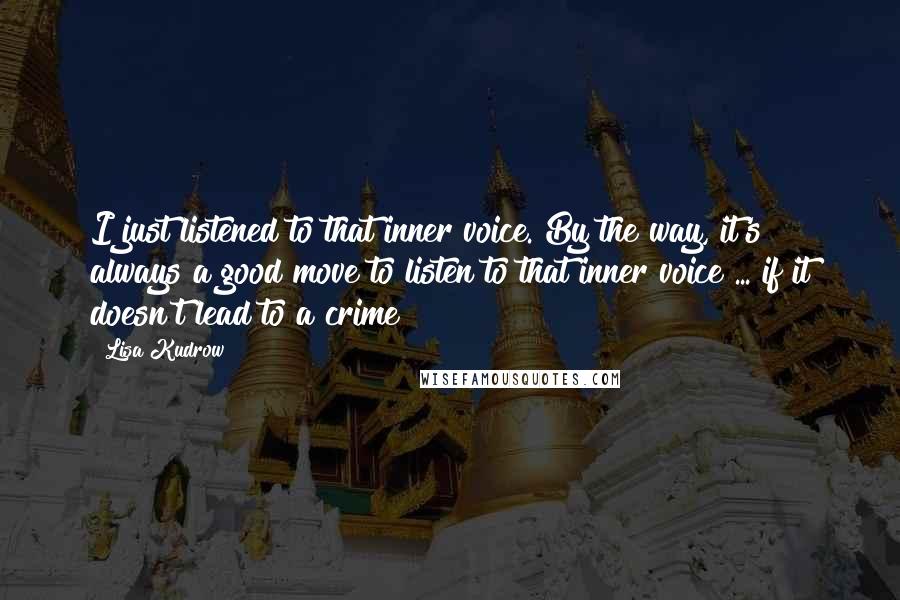 I just listened to that inner voice. By the way, it's always a good move to listen to that inner voice ... if it doesn't lead to a crime

Lisa Kudrow

WISEFAMOUSQUOTES.COM